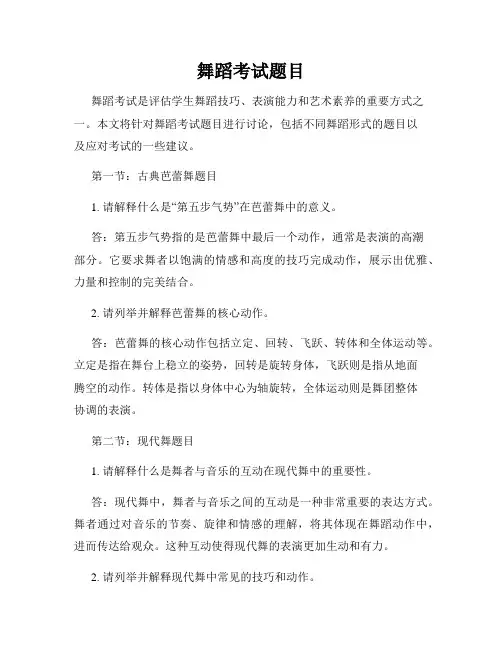 舞蹈考试题目

舞蹈考试是评估学生舞蹈技巧、表演能力和艺术素养的重要方式之一。本文将针对舞蹈考试题目进行讨论，包括不同舞蹈形式的题目以及应对考试的一些建议。

第一节：古典芭蕾舞题目

1. 请解释什么是“第五步气势”在芭蕾舞中的意义。

答：第五步气势指的是芭蕾舞中最后一个动作，通常是表演的高潮部分。它要求舞者以饱满的情感和高度的技巧完成动作，展示出优雅、力量和控制的完美结合。

2. 请列举并解释芭蕾舞的核心动作。

答：芭蕾舞的核心动作包括立定、回转、飞跃、转体和全体运动等。立定是指在舞台上稳立的姿势，回转是旋转身体，飞跃则是指从地面腾空的动作。转体是指以身体中心为轴旋转，全体运动则是舞团整体协调的表演。

第二节：现代舞题目

1. 请解释什么是舞者与音乐的互动在现代舞中的重要性。

答：现代舞中，舞者与音乐之间的互动是一种非常重要的表达方式。舞者通过对音乐的节奏、旋律和情感的理解，将其体现在舞蹈动作中，进而传达给观众。这种互动使得现代舞的表演更加生动和有力。

2. 请列举并解释现代舞中常见的技巧和动作。